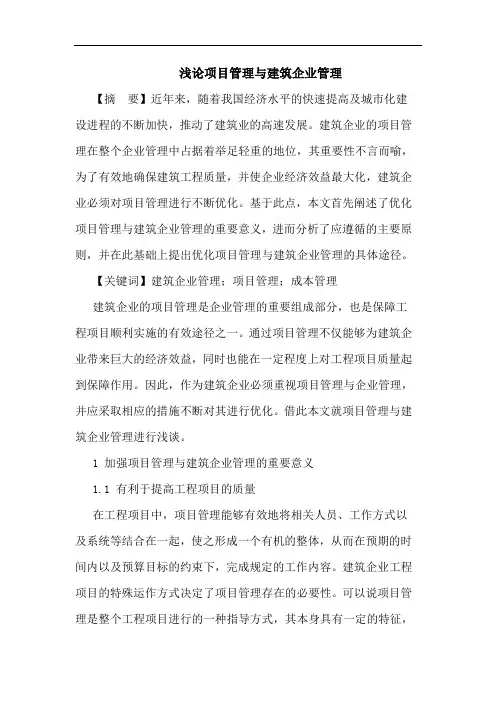 浅论项目管理与建筑企业管理

【摘　要】近年来，随着我国经济水平的快速提高及城市化建设进程的不断加快，推动了建筑业的高速发展。建筑企业的项目管理在整个企业管理中占据着举足轻重的地位，其重要性不言而喻，为了有效地确保建筑工程质量，并使企业经济效益最大化，建筑企业必须对项目管理进行不断优化。基于此点，本文首先阐述了优化项目管理与建筑企业管理的重要意义，进而分析了应遵循的主要原则，并在此基础上提出优化项目管理与建筑企业管理的具体途径。

【关键词】建筑企业管理；项目管理；成本管理

建筑企业的项目管理是企业管理的重要组成部分，也是保障工程项目顺利实施的有效途径之一。通过项目管理不仅能够为建筑企业带来巨大的经济效益，同时也能在一定程度上对工程项目质量起到保障作用。因此，作为建筑企业必须重视项目管理与企业管理，并应采取相应的措施不断对其进行优化。借此本文就项目管理与建筑企业管理进行浅谈。

1 加强项目管理与建筑企业管理的重要意义

1.1 有利于提高工程项目的质量

在工程项目中，项目管理能够有效地将相关人员、工作方式以及系统等结合在一起，使之形成一个有机的整体，从而在预期的时间内以及预算目标的约束下，完成规定的工作内容。建筑企业工程项目的特殊运作方式决定了项目管理存在的必要性。可以说项目管理是整个工程项目进行的一种指导方式，其本身具有一定的特征，